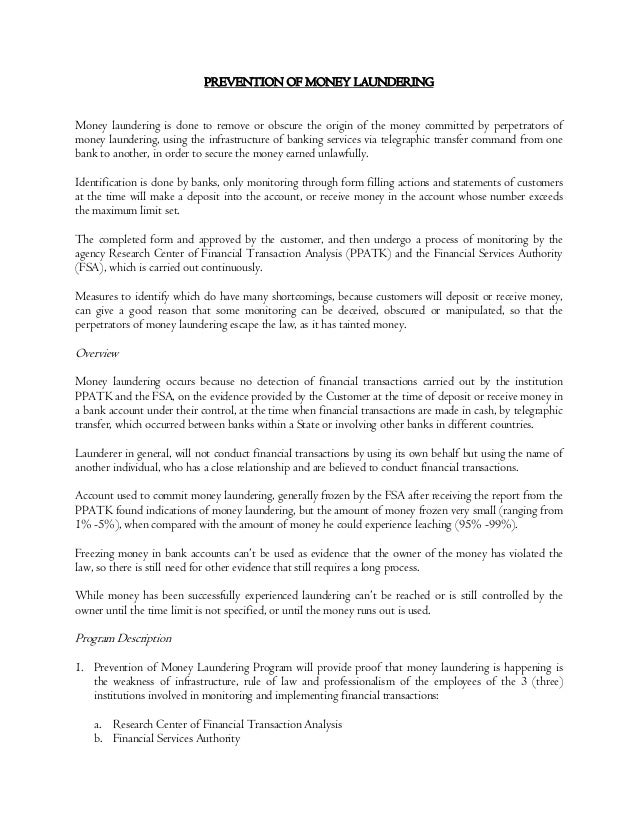 PREVENTION OF MONEY LAUNDERING

Money laundering is done to remove or obscure the origin of the money committed by perpetrators of money laundering, using the infrastructure of banking services via telegraphic transfer command from one bank to another, in order to secure the money earned unlawfully.

Identification is done by banks, only monitoring through form filling actions and statements of customers at the time will make a deposit into the account, or receive money in the account whose number exceeds the maximum limit set.

The completed form and approved by the customer, and then undergo a process of monitoring by the agency Research Center of Financial Transaction Analysis (PPATK) and the Financial Services Authority (FSA), which is carried out continuously.

Measures to identify which do have many shortcomings, because customers will deposit or receive money, can give a good reason that some monitoring can be deceived, obscured or manipulated, so that the perpetrators of money laundering escape the law, as it has tainted money.

Overview

Money laundering occurs because no detection of financial transactions carried out by the institution PPATK and the FSA, on the evidence provided by the Customer at the time of deposit or receive money in a bank account under their control, at the time when financial transactions are made in cash, by telegraphic transfer, which occurred between banks within a State or involving other banks in different countries.

Launderer in general, will not conduct financial transactions by using its own behalf but using the name of another individual, who has a close relationship and are believed to conduct financial transactions.

Account used to commit money laundering, generally frozen by the FSA after receiving the report from the PPATK found indications of money laundering, but the amount of money frozen very small (ranging from 1% -5%), when compared with the amount of money he could experience leaching (95% -99%).

Freezing money in bank accounts can't be used as evidence that the owner of the money has violated the law, so there is still need for other evidence that still requires a long process.

While money has been successfully experienced laundering can't be reached or is still controlled by the owner until the time limit is not specified, or until the money runs out is used.

Program Description

1. Prevention of Money Laundering Program will provide proof that money laundering is happening is the weakness of infrastructure, rule of law and professionalism of the employees of the 3 (three) institutions involved in monitoring and implementing financial transactions:

a. Research Center of Financial Transaction Analysis
b. Financial Services Authority